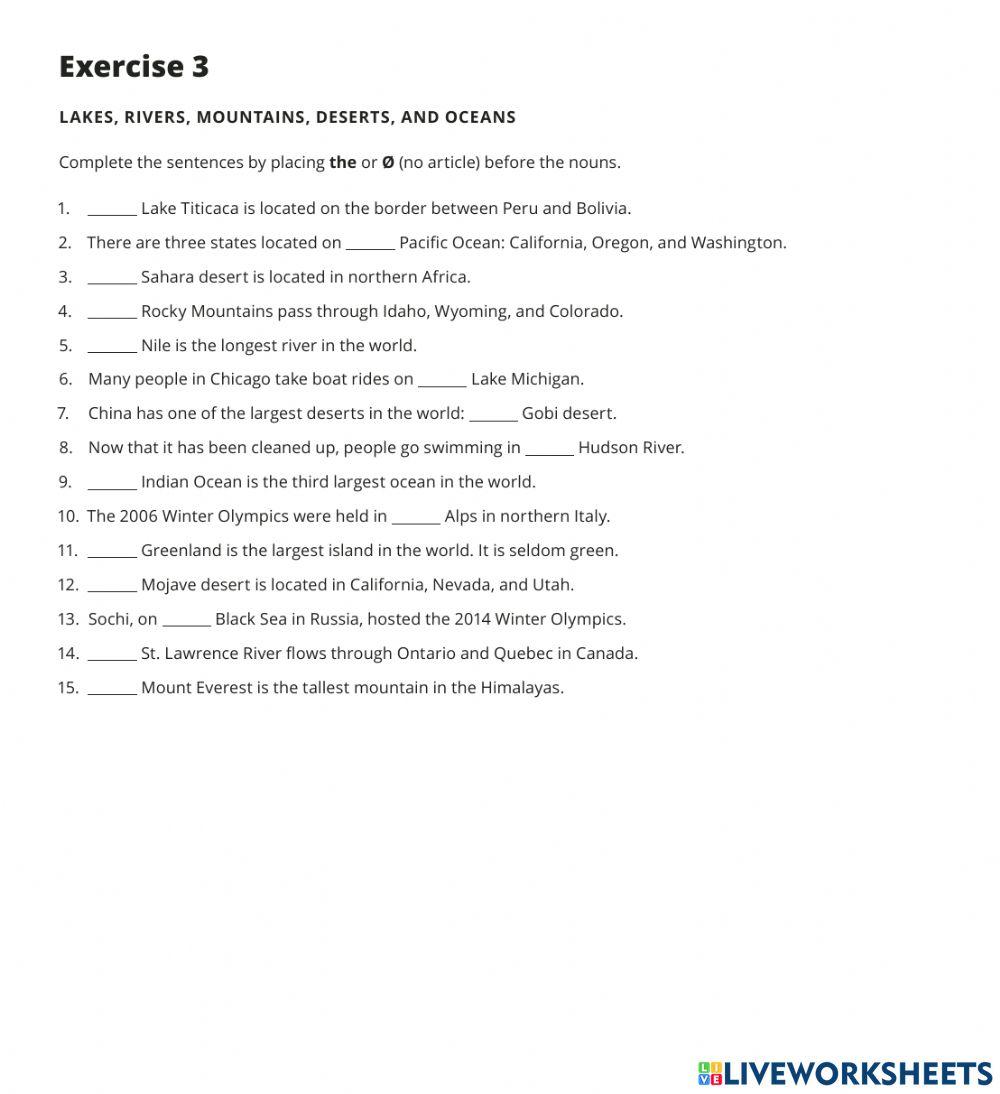 Exercise 3

LAKES, RIVERS, MOUNTAINS, DESERTS, AND OCEANS

Complete the sentences by placing the or Ø (no article) before the nouns.

1. ______ Lake Titicaca is located on the border between Peru and Bolivia.
2. There are three states located on ______ Pacific Ocean: California, Oregon, and Washington.
3. ______ Sahara desert is located in northern Africa.
4. ______ Rocky Mountains pass through Idaho, Wyoming, and Colorado.
5. ______ Nile is the longest river in the world.
6. Many people in Chicago take boat rides on ______ Lake Michigan.
7. China has one of the largest deserts in the world: ______ Gobi desert.
8. Now that it has been cleaned up, people go swimming in ______ Hudson River.
9. ______ Indian Ocean is the third largest ocean in the world.
10. The 2006 Winter Olympics were held in ______ Alps in northern Italy.
11. ______ Greenland is the largest island in the world. It is seldom green.
12. ______ Mojave desert is located in California, Nevada, and Utah.
13. Sochi, on ______ Black Sea in Russia, hosted the 2014 Winter Olympics.
14. ______ St. Lawrence River flows through Ontario and Quebec in Canada.
15. ______ Mount Everest is the tallest mountain in the Himalayas.

LIVEWORKSHEETS